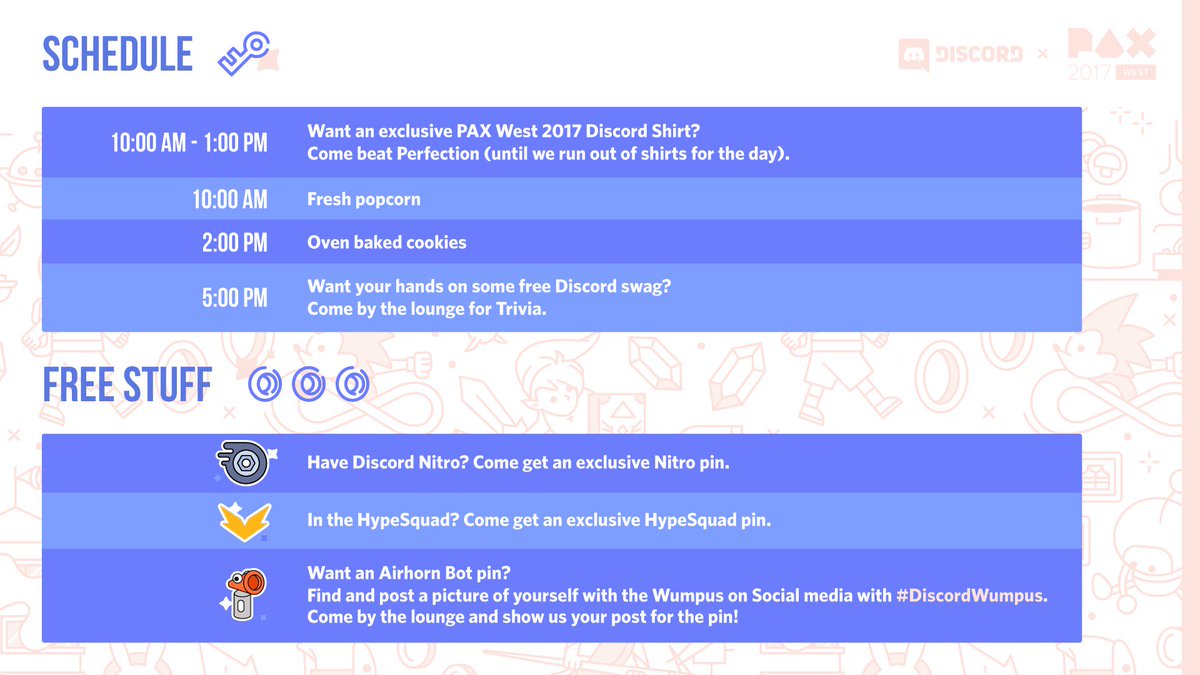 SCHEDULE

DISCORD × PAX 2017 WEST

| 10:00 AM - 1:00 PM | Want an exclusive PAX West 2017 Discord Shirt? Come beat Perfection (until we run out of shirts for the day). |
|---|---|
| 10:00 AM | Fresh popcorn |
| 2:00 PM | Oven baked cookies |
| 5:00 PM | Want your hands on some free Discord swag? Come by the lounge for Trivia. |

FREE STUFF

Have Discord Nitro? Come get an exclusive Nitro pin.

In the HypeSquad? Come get an exclusive HypeSquad pin.

Want an Airhorn Bot pin?
Find and post a picture of yourself with the Wumpus on Social media with #DiscordWumpus.
Come by the lounge and show us your post for the pin!